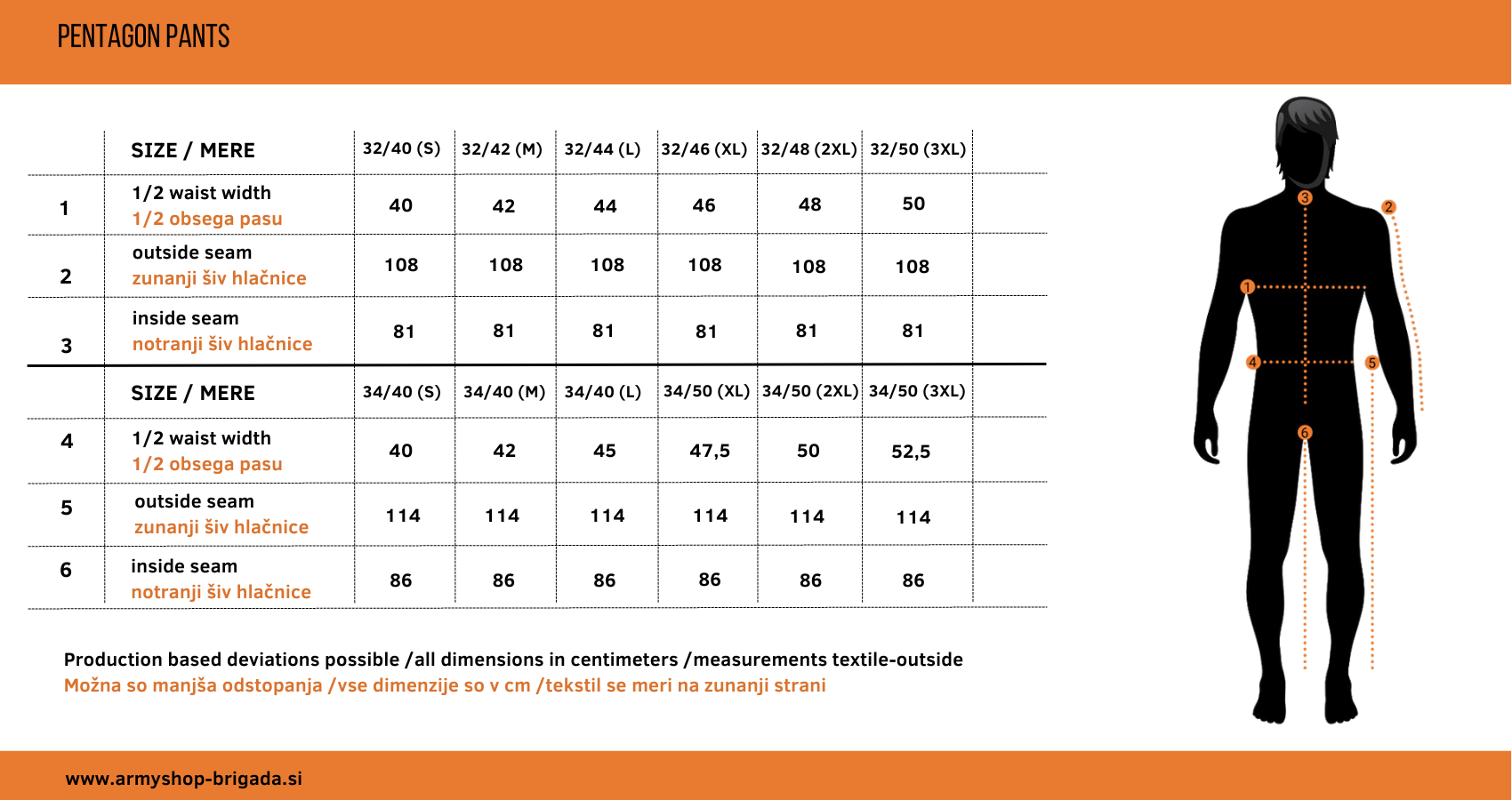 PENTAGON PANTS

| | SIZE / MERE | 32/40 (S) | 32/42 (M) | 32/44 (L) | 32/46 (XL) | 32/48 (2XL) | 32/50 (3XL) |
|---|---|---|---|---|---|---|---|
| 1 | 1/2 waist width 1/2 obsega pasu | 40 | 42 | 44 | 46 | 48 | 50 |
| 2 | outside seam zunanji šiv hlačnice | 108 | 108 | 108 | 108 | 108 | 108 |
| 3 | inside seam notranji šiv hlačnice | 81 | 81 | 81 | 81 | 81 | 81 |
| | SIZE / MERE | 34/40 (S) | 34/40 (M) | 34/40 (L) | 34/50 (XL) | 34/50 (2XL) | 34/50 (3XL) |
| 4 | 1/2 waist width 1/2 obsega pasu | 40 | 42 | 45 | 47,5 | 50 | 52,5 |
| 5 | outside seam zunanji šiv hlačnice | 114 | 114 | 114 | 114 | 114 | 114 |
| 6 | inside seam notranji šiv hlačnice | 86 | 86 | 86 | 86 | 86 | 86 |

Production based deviations possible /all dimensions in centimeters /measurements textile-outside
Možna so manjša odstopanja /vse dimenzije so v cm /tekstil se meri na zunanji strani

3 2 1 4 5 6

www.armyshop-brigada.si